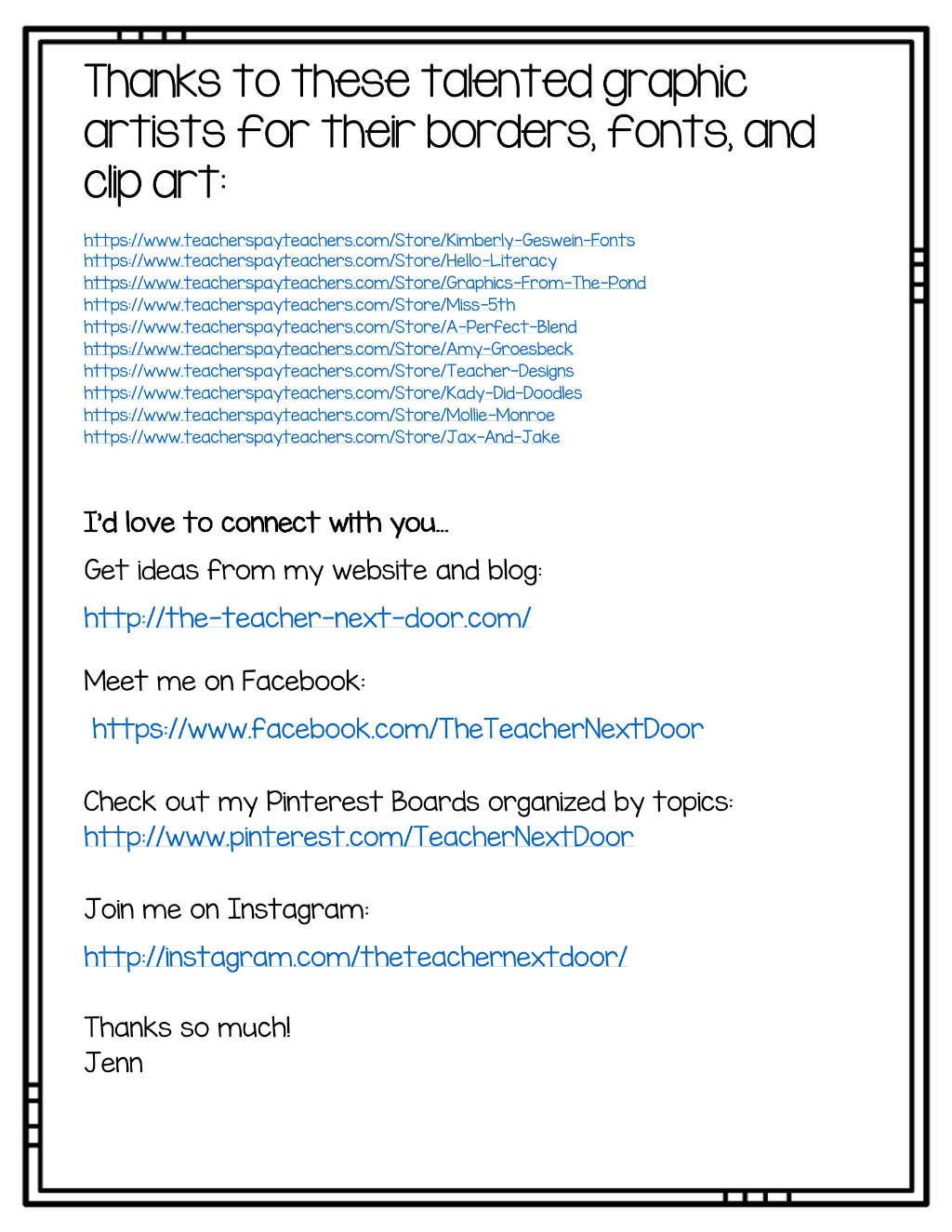 Thanks to these talented graphic artists for their borders, fonts, and clip art:

https://www.teacherspayteachers.com/Store/Kimberly-Geswein-Fonts
https://www.teacherspayteachers.com/Store/Hello-Literacy
https://www.teacherspayteachers.com/Store/Graphics-From-The-Pond
https://www.teacherspayteachers.com/Store/Miss-5th
https://www.teacherspayteachers.com/Store/A-Perfect-Blend
https://www.teacherspayteachers.com/Store/Amy-Groesbeck
https://www.teacherspayteachers.com/Store/Teacher-Designs
https://www.teacherspayteachers.com/Store/Kady-Did-Doodles
https://www.teacherspayteachers.com/Store/Mollie-Monroe
https://www.teacherspayteachers.com/Store/Jax-And-Jake

I'd love to connect with you…

Get ideas from my website and blog:

http://the-teacher-next-door.com/

Meet me on Facebook:

https://www.facebook.com/TheTeacherNextDoor

Check out my Pinterest Boards organized by topics:
http://www.pinterest.com/TeacherNextDoor

Join me on Instagram:

http://instagram.com/theteachernextdoor/

Thanks so much!
Jenn